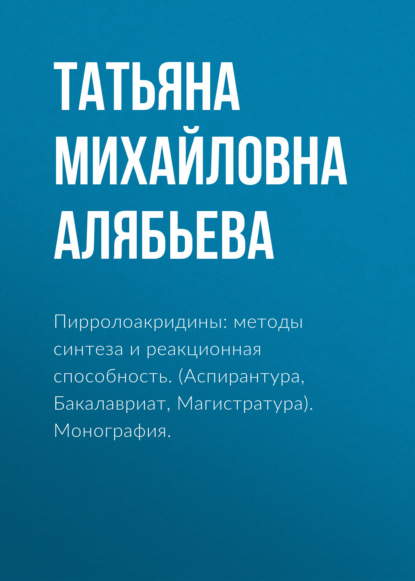 ТАТЬЯНА МИХАЙЛОВНА АЛЯБЬЕВА

Пирролоакридины: методы синтеза и реакционная способность. (Аспирантура, Бакалавриат, Магистратура). Монография.